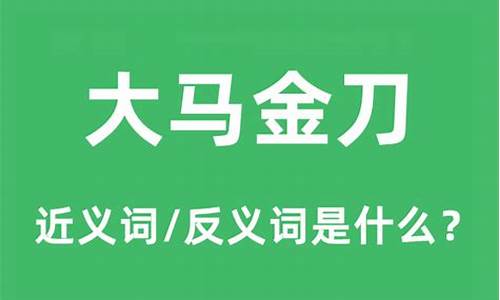 大马金刀

近义词/反义词是什么？